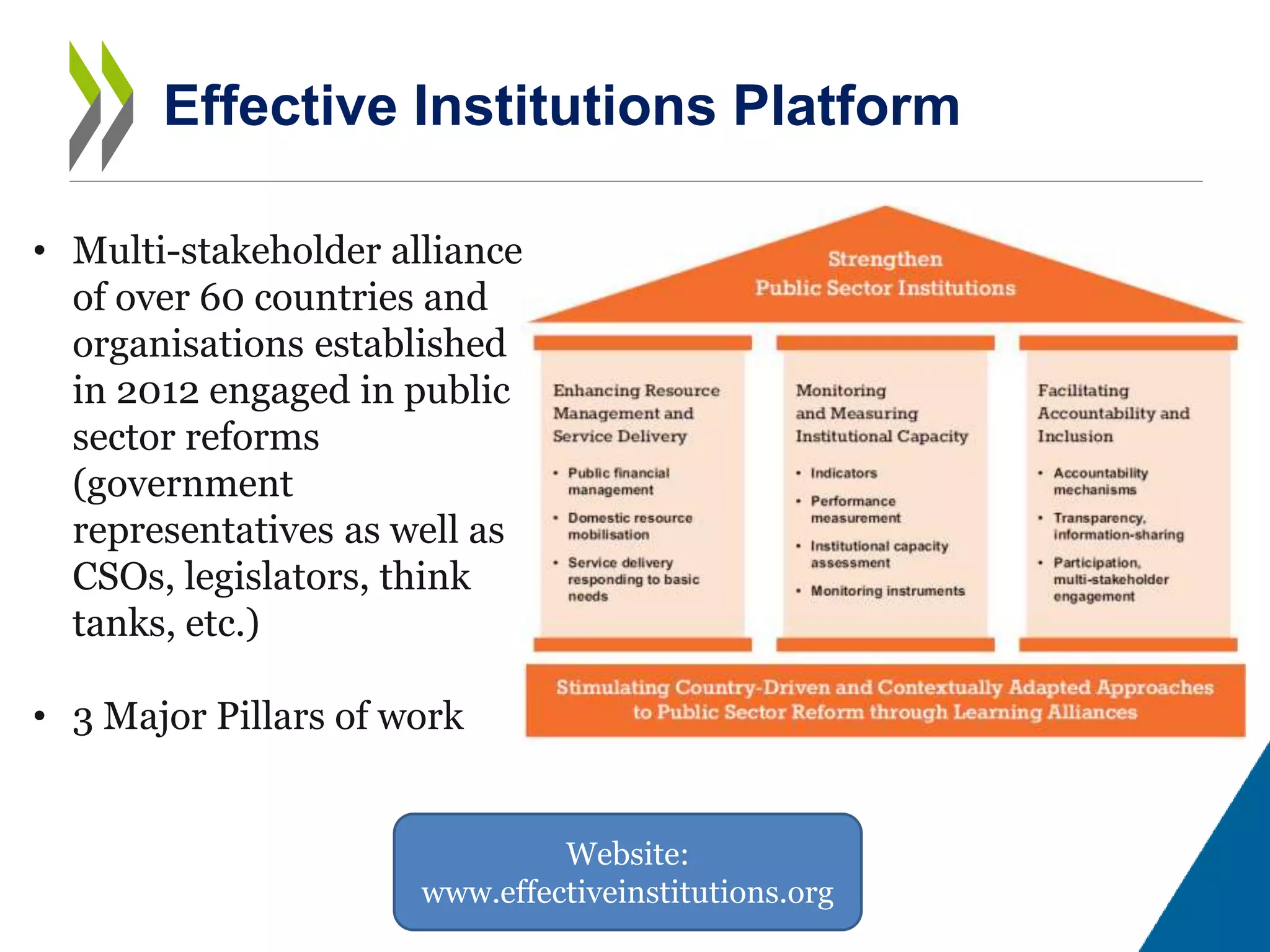 Effective Institutions Platform

• Multi-stakeholder alliance of over 60 countries and organisations established in 2012 engaged in public sector reforms (government representatives as well as CSOs, legislators, think tanks, etc.)

• 3 Major Pillars of work

Strengthen Public Sector Institutions

Enhancing Resource Management and Service Delivery

• Public financial management
• Domestic resource mobilisation
• Service delivery responding to basic needs

Monitoring and Measuring Institutional Capacity

• Indicators
• Performance measurement
• Institutional capacity assessment
• Monitoring instruments

Facilitating Accountability and Inclusion

• Accountability mechanisms
• Transparency, information-sharing
• Participation, multi-stakeholder engagement

Stimulating Country-Driven and Contextually Adapted Approaches to Public Sector Reform through Learning Alliances

Website: www.effectiveinstitutions.org